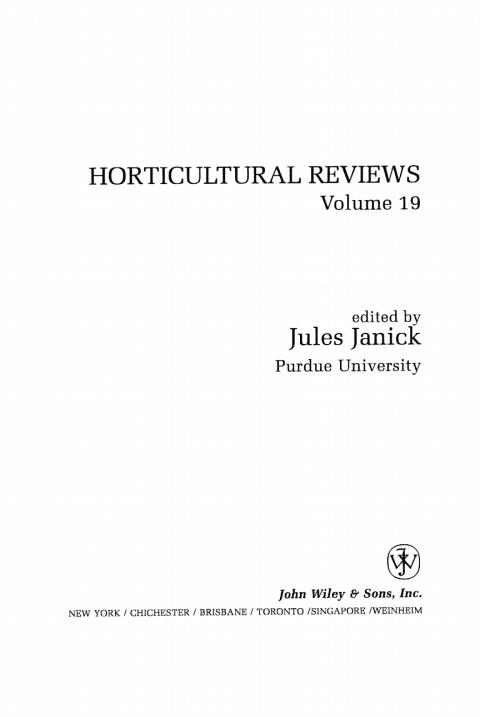 HORTICULTURAL REVIEWS
Volume 19

edited by
Jules Janick
Purdue University

John Wiley & Sons, Inc.
NEW YORK / CHICHESTER / BRISBANE / TORONTO /SINGAPORE /WEINHEIM